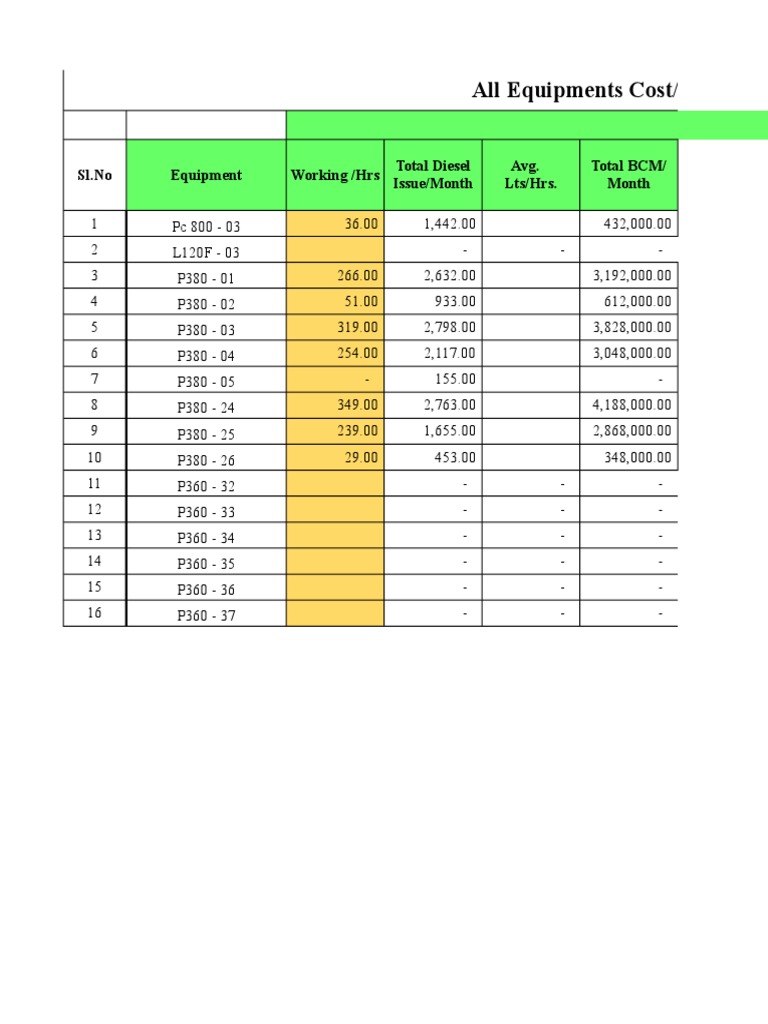 All Equipments Cost/

| Sl.No | Equipment | Working /Hrs | Total Diesel Issue/Month | Avg. Lts/Hrs. | Total BCM/ Month |
|---|---|---|---|---|---|
| 1 | Pc 800 - 03 | 36.00 | 1,442.00 | | 432,000.00 |
| 2 | L120F - 03 | | - | - | - |
| 3 | P380 - 01 | 266.00 | 2,632.00 | | 3,192,000.00 |
| 4 | P380 - 02 | 51.00 | 933.00 | | 612,000.00 |
| 5 | P380 - 03 | 319.00 | 2,798.00 | | 3,828,000.00 |
| 6 | P380 - 04 | 254.00 | 2,117.00 | | 3,048,000.00 |
| 7 | P380 - 05 | - | 155.00 | | - |
| 8 | P380 - 24 | 349.00 | 2,763.00 | | 4,188,000.00 |
| 9 | P380 - 25 | 239.00 | 1,655.00 | | 2,868,000.00 |
| 10 | P380 - 26 | 29.00 | 453.00 | | 348,000.00 |
| 11 | P360 - 32 | | - | - | - |
| 12 | P360 - 33 | | - | - | - |
| 13 | P360 - 34 | | - | - | - |
| 14 | P360 - 35 | | - | - | - |
| 15 | P360 - 36 | | - | - | - |
| 16 | P360 - 37 | | - | - | - |